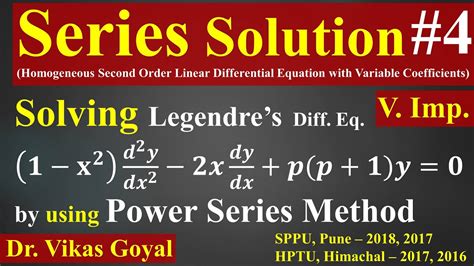 Series Solution #4
(Homogeneous Second Order Linear Differential Equation with Variable Coefficients)

Solving Legendre's Diff. Eq.

V. Imp.

$(1 - x^2)\frac{d^2y}{dx^2} - 2x\frac{dy}{dx} + p(p+1)y = 0$

by using Power Series Method

Dr. Vikas Goyal

SPPU, Pune – 2018, 2017
HPTU, Himachal – 2017, 2016